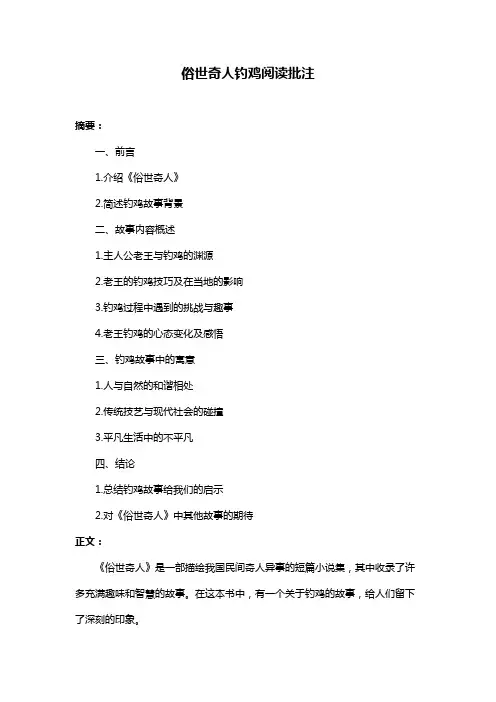 俗世奇人钓鸡阅读批注

摘要：

一、前言

1.介绍《俗世奇人》

2.简述钓鸡故事背景

二、故事内容概述

1.主人公老王与钓鸡的渊源

2.老王的钓鸡技巧及在当地的影响

3.钓鸡过程中遇到的挑战与趣事

4.老王钓鸡的心态变化及感悟

三、钓鸡故事中的寓意

1.人与自然的和谐相处

2.传统技艺与现代社会的碰撞

3.平凡生活中的不平凡

四、结论

1.总结钓鸡故事给我们的启示

2.对《俗世奇人》中其他故事的期待

正文：

《俗世奇人》是一部描绘我国民间奇人异事的短篇小说集，其中收录了许多充满趣味和智慧的故事。在这本书中，有一个关于钓鸡的故事，给人们留下了深刻的印象。